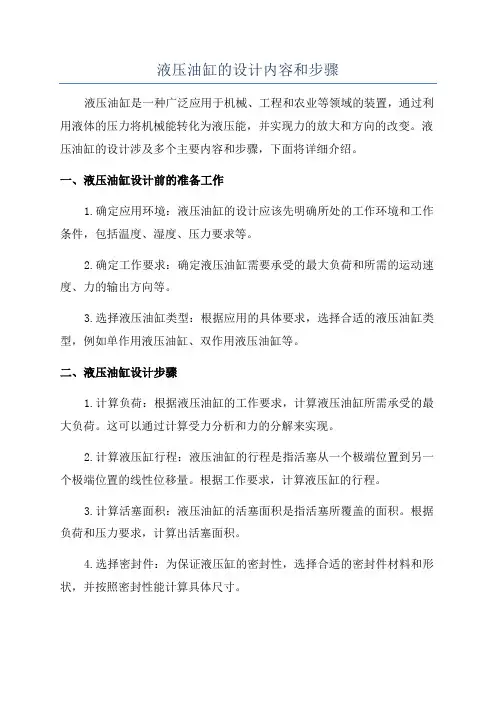 液压油缸的设计内容和步骤

液压油缸是一种广泛应用于机械、工程和农业等领域的装置，通过利用液体的压力将机械能转化为液压能，并实现力的放大和方向的改变。液压油缸的设计涉及多个主要内容和步骤，下面将详细介绍。

一、液压油缸设计前的准备工作

1.确定应用环境：液压油缸的设计应该先明确所处的工作环境和工作条件，包括温度、湿度、压力要求等。

2.确定工作要求：确定液压油缸需要承受的最大负荷和所需的运动速度、力的输出方向等。

3.选择液压油缸类型：根据应用的具体要求，选择合适的液压油缸类型，例如单作用液压油缸、双作用液压油缸等。

二、液压油缸设计步骤

1.计算负荷：根据液压油缸的工作要求，计算液压油缸所需承受的最大负荷。这可以通过计算受力分析和力的分解来实现。

2.计算液压缸行程：液压油缸的行程是指活塞从一个极端位置到另一个极端位置的线性位移量。根据工作要求，计算液压缸的行程。

3.计算活塞面积：液压油缸的活塞面积是指活塞所覆盖的面积。根据负荷和压力要求，计算出活塞面积。

4.选择密封件：为保证液压缸的密封性，选择合适的密封件材料和形状，并按照密封性能计算具体尺寸。